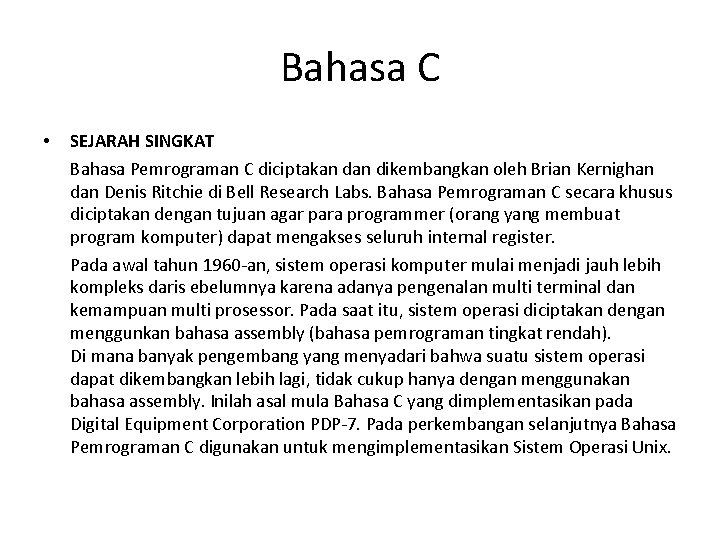 Bahasa C

• SEJARAH SINGKAT

Bahasa Pemrograman C diciptakan dan dikembangkan oleh Brian Kernighan dan Denis Ritchie di Bell Research Labs. Bahasa Pemrograman C secara khusus diciptakan dengan tujuan agar para programmer (orang yang membuat program komputer) dapat mengakses seluruh internal register.

Pada awal tahun 1960-an, sistem operasi komputer mulai menjadi jauh lebih kompleks daris ebelumnya karena adanya pengenalan multi terminal dan kemampuan multi prosessor. Pada saat itu, sistem operasi diciptakan dengan menggunkan bahasa assembly (bahasa pemrograman tingkat rendah).
Di mana banyak pengembang yang menyadari bahwa suatu sistem operasi dapat dikembangkan lebih lagi, tidak cukup hanya dengan menggunakan bahasa assembly. Inilah asal mula Bahasa C yang dimplementasikan pada Digital Equipment Corporation PDP-7. Pada perkembangan selanjutnya Bahasa Pemrograman C digunakan untuk mengimplementasikan Sistem Operasi Unix.